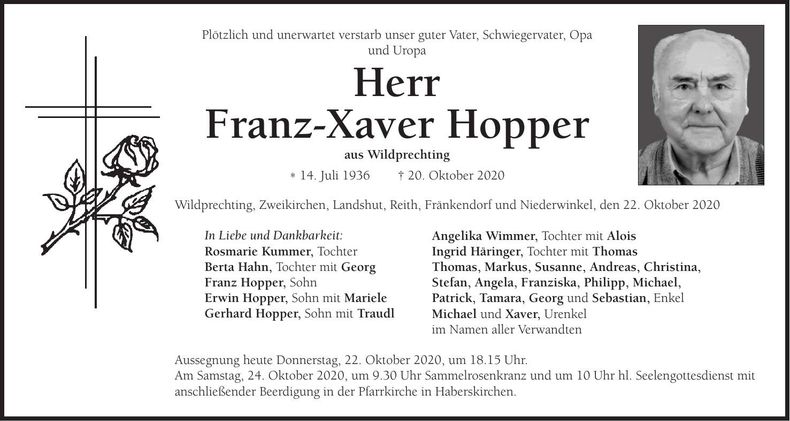 Plötzlich und unerwartet verstarb unser guter Vater, Schwiegervater, Opa und Uropa

Herr
Franz-Xaver Hopper

aus Wildprechting

* 14. Juli 1936 † 20. Oktober 2020

Wildprechting, Zweikirchen, Landshut, Reith, Fränkendorf und Niederwinkel, den 22. Oktober 2020

In Liebe und Dankbarkeit:
Rosmarie Kummer, Tochter
Berta Hahn, Tochter mit Georg
Franz Hopper, Sohn
Erwin Hopper, Sohn mit Mariele
Gerhard Hopper, Sohn mit Traudl

Angelika Wimmer, Tochter mit Alois
Ingrid Häringer, Tochter mit Thomas
Thomas, Markus, Susanne, Andreas, Christina, Stefan, Angela, Franziska, Philipp, Michael, Patrick, Tamara, Georg und Sebastian, Enkel
Michael und Xaver, Urenkel
im Namen aller Verwandten

Aussegnung heute Donnerstag, 22. Oktober 2020, um 18.15 Uhr.
Am Samstag, 24. Oktober 2020, um 9.30 Uhr Sammelrosenkranz und um 10 Uhr hl. Seelengottesdienst mit anschließender Beerdigung in der Pfarrkirche in Haberskirchen.